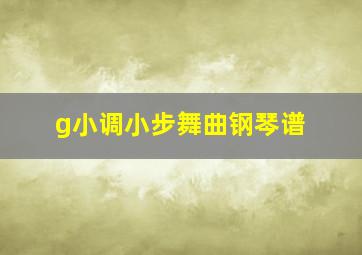 g小调小步舞曲钢琴谱